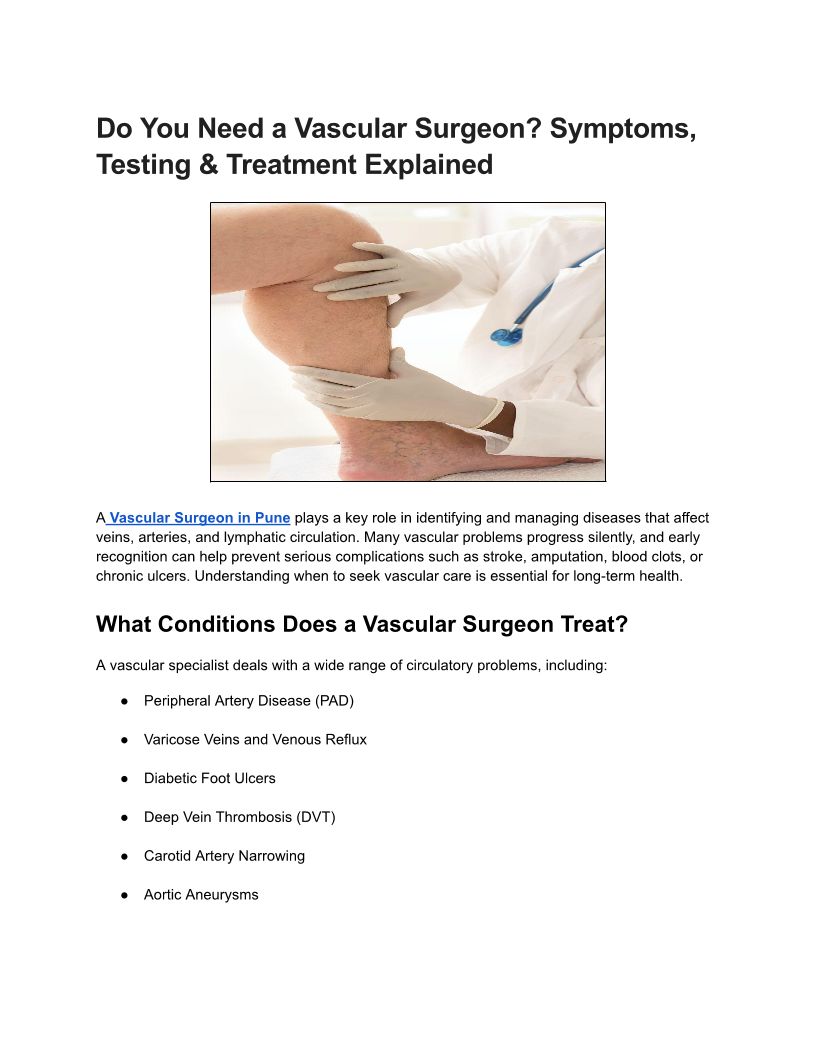 Do You Need a Vascular Surgeon? Symptoms, Testing & Treatment Explained

A Vascular Surgeon in Pune plays a key role in identifying and managing diseases that affect veins, arteries, and lymphatic circulation. Many vascular problems progress silently, and early recognition can help prevent serious complications such as stroke, amputation, blood clots, or chronic ulcers. Understanding when to seek vascular care is essential for long-term health.

What Conditions Does a Vascular Surgeon Treat?

A vascular specialist deals with a wide range of circulatory problems, including:

• Peripheral Artery Disease (PAD)

• Varicose Veins and Venous Reflux

• Diabetic Foot Ulcers

• Deep Vein Thrombosis (DVT)

• Carotid Artery Narrowing

• Aortic Aneurysms